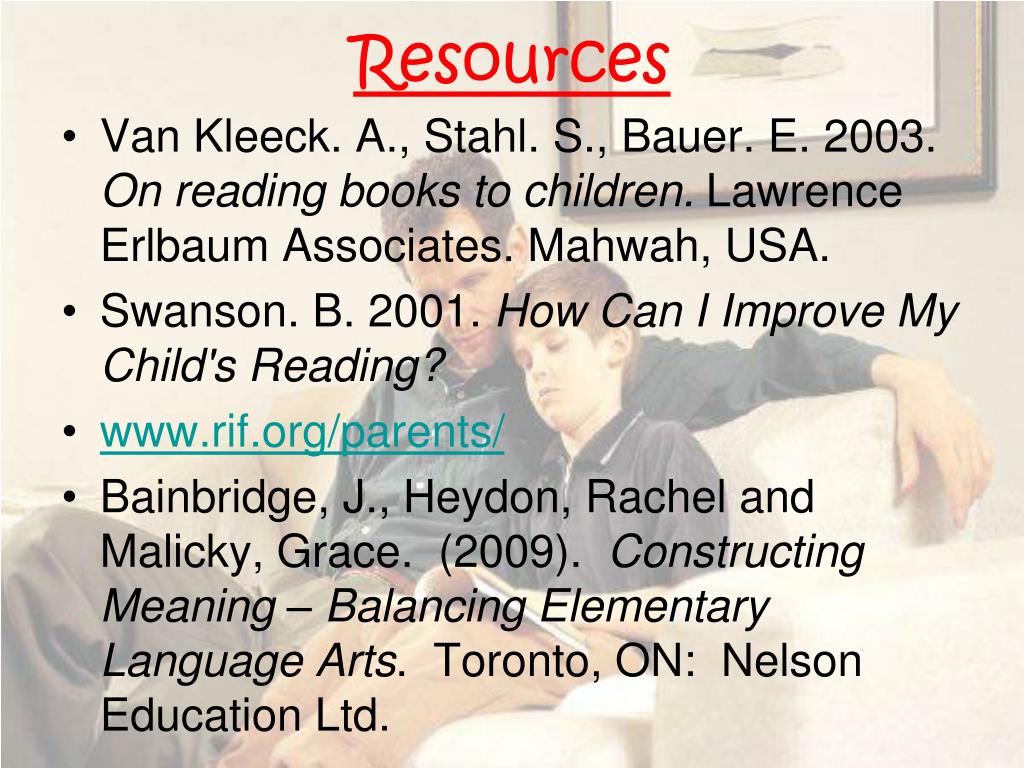 Resources

• Van Kleeck. A., Stahl. S., Bauer. E. 2003. On reading books to children. Lawrence Erlbaum Associates. Mahwah, USA.
• Swanson. B. 2001. How Can I Improve My Child's Reading?
• www.rif.org/parents/
• Bainbridge, J., Heydon, Rachel and Malicky, Grace. (2009). Constructing Meaning – Balancing Elementary Language Arts. Toronto, ON: Nelson Education Ltd.